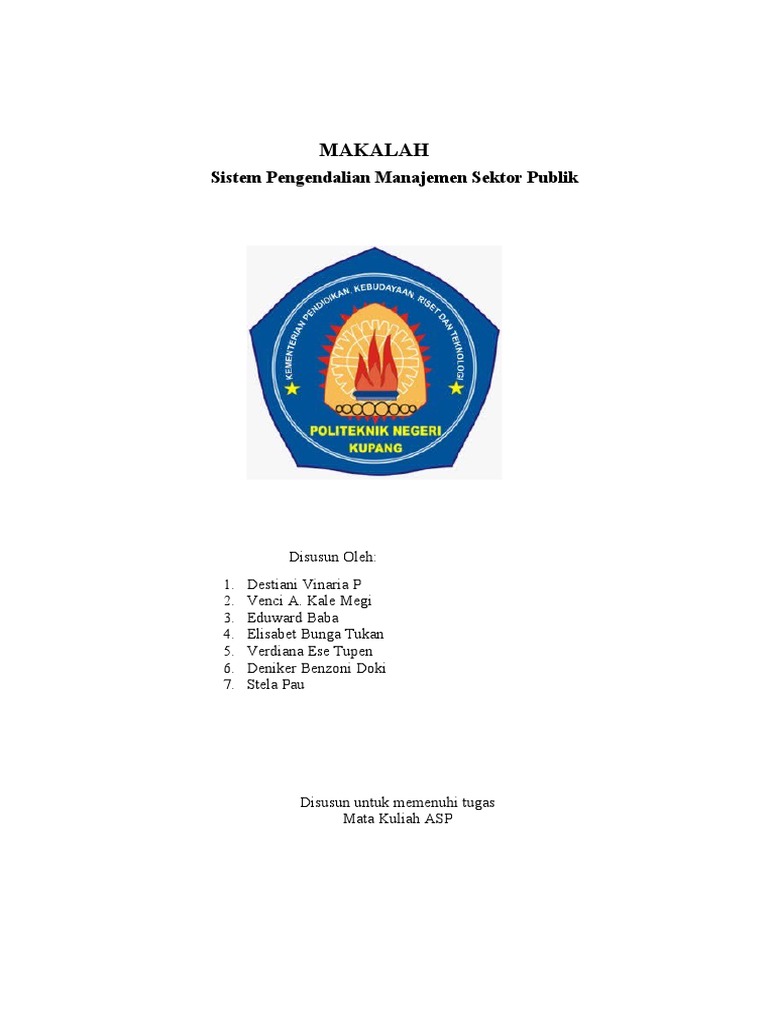 MAKALAH
Sistem Pengendalian Manajemen Sektor Publik

KEMENTERIAN PENDIDIKAN, KEBUDAYAAN, RISET DAN TEKNOLOGI
POLITEKNIK NEGERI KUPANG

Disusun Oleh:

1. Destiani Vinaria P
2. Venci A. Kale Megi
3. Eduward Baba
4. Elisabet Bunga Tukan
5. Verdiana Ese Tupen
6. Deniker Benzoni Doki
7. Stela Pau

Disusun untuk memenuhi tugas
Mata Kuliah ASP